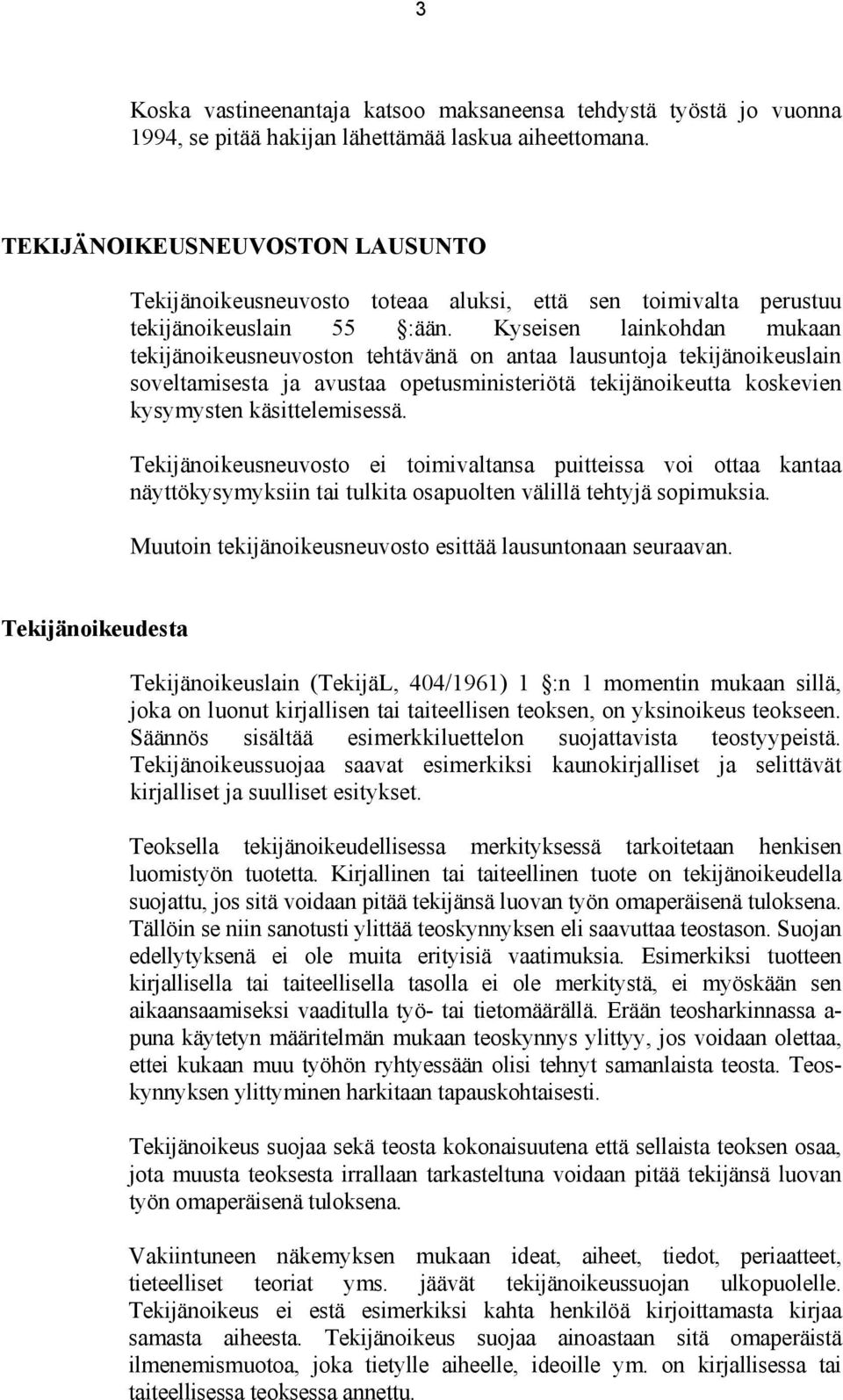 3

Koska vastineenantaja katsoo maksaneensa tehdystä työstä jo vuonna 1994, se pitää hakijan lähettämää laskua aiheettomana.

TEKIJÄNOIKEUSNEUVOSTON LAUSUNTO

Tekijänoikeusneuvosto toteaa aluksi, että sen toimivalta perustuu tekijänoikeuslain 55 :ään. Kyseisen lainkohdan mukaan tekijänoikeusneuvoston tehtävänä on antaa lausuntoja tekijänoikeuslain soveltamisesta ja avustaa opetusministeriötä tekijänoikeutta koskevien kysymysten käsittelemisessä.

Tekijänoikeusneuvosto ei toimivaltansa puitteissa voi ottaa kantaa näyttökysymyksiin tai tulkita osapuolten välillä tehtyjä sopimuksia.

Muutoin tekijänoikeusneuvosto esittää lausuntonaan seuraavan.

Tekijänoikeudesta

Tekijänoikeuslain (TekijäL, 404/1961) 1 :n 1 momentin mukaan sillä, joka on luonut kirjallisen tai taiteellisen teoksen, on yksinoikeus teokseen. Säännös sisältää esimerkkiluettelon suojattavista teostyypeistä. Tekijänoikeussuojaa saavat esimerkiksi kaunokirjalliset ja selittävät kirjalliset ja suulliset esitykset.

Teoksella tekijänoikeudellisessa merkityksessä tarkoitetaan henkisen luomistyön tuotetta. Kirjallinen tai taiteellinen tuote on tekijänoikeudella suojattu, jos sitä voidaan pitää tekijänsä luovan työn omaperäisenä tuloksena. Tällöin se niin sanotusti ylittää teoskynnyksen eli saavuttaa teostason. Suojan edellytyksenä ei ole muita erityisiä vaatimuksia. Esimerkiksi tuotteen kirjallisella tai taiteellisella tasolla ei ole merkitystä, ei myöskään sen aikaansaamiseksi vaaditulla työ- tai tietomäärällä. Erään teosharkinnassa apuna käytetyn määritelmän mukaan teoskynnys ylittyy, jos voidaan olettaa, ettei kukaan muu työhön ryhtyessään olisi tehnyt samanlaista teosta. Teoskynnyksen ylittyminen harkitaan tapauskohtaisesti.

Tekijänoikeus suojaa sekä teosta kokonaisuutena että sellaista teoksen osaa, jota muusta teoksesta irrallaan tarkasteltuna voidaan pitää tekijänsä luovan työn omaperäisenä tuloksena.

Vakiintuneen näkemyksen mukaan ideat, aiheet, tiedot, periaatteet, tieteelliset teoriat yms. jäävät tekijänoikeussuojan ulkopuolelle. Tekijänoikeus ei estä esimerkiksi kahta henkilöä kirjoittamasta kirjaa samasta aiheesta. Tekijänoikeus suojaa ainoastaan sitä omaperäistä ilmenemismuotoa, joka tietylle aiheelle, ideoille ym. on kirjallisessa tai taiteellisessa teoksessa annettu.